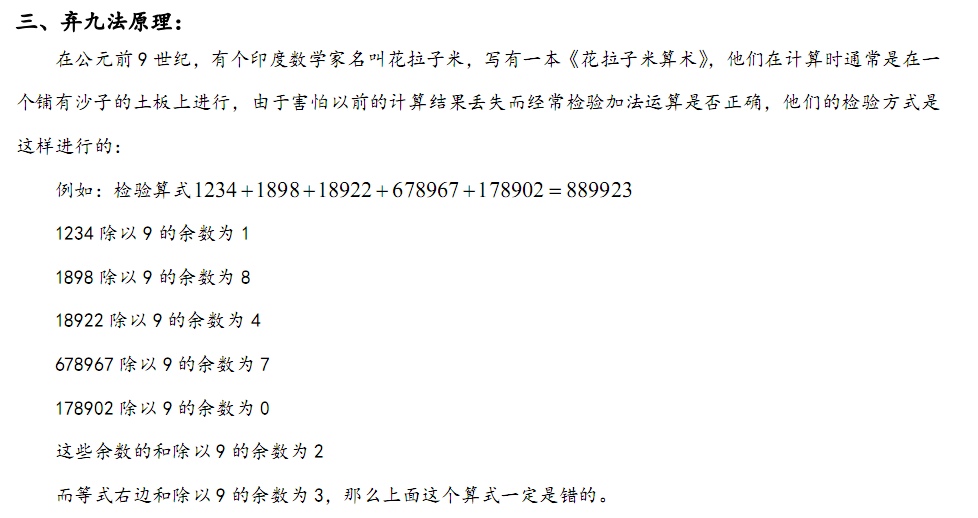 三、弃九法原理：

在公元前9世纪，有个印度数学家名叫花拉子米，写有一本《花拉子米算术》，他们在计算时通常是在一个铺有沙子的土板上进行，由于害怕以前的计算结果丢失而经常检验加法运算是否正确，他们的检验方式是这样进行的：

例如：检验算式$1234+1898+18922+678967+178902=889923$

1234除以9的余数为1

1898除以9的余数为8

18922除以9的余数为4

678967除以9的余数为7

178902除以9的余数为0

这些余数的和除以9的余数为2

而等式右边和除以9的余数为3，那么上面这个算式一定是错的。